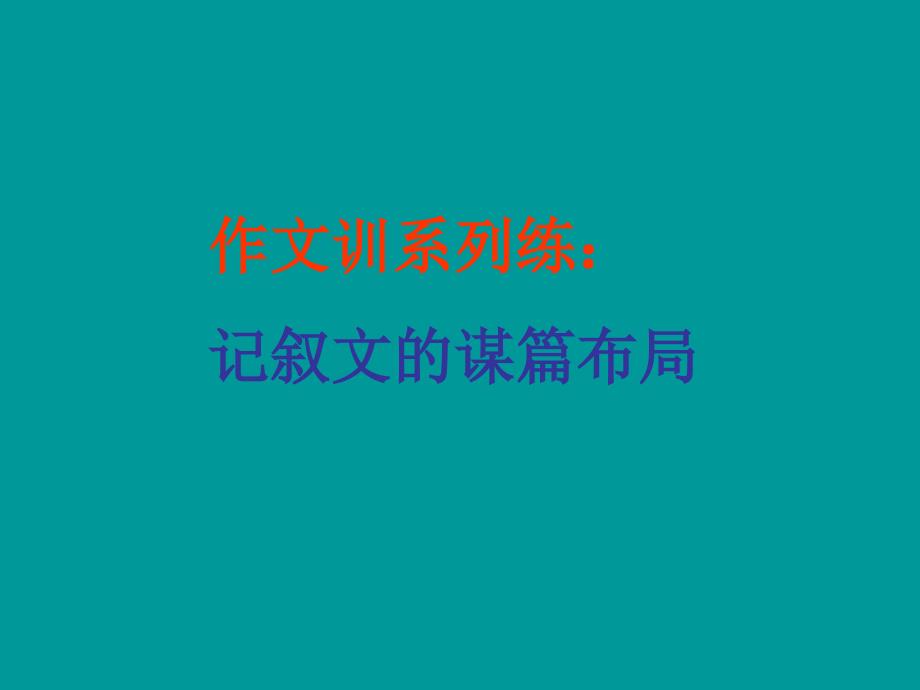 作文训系列练：

记叙文的谋篇布局